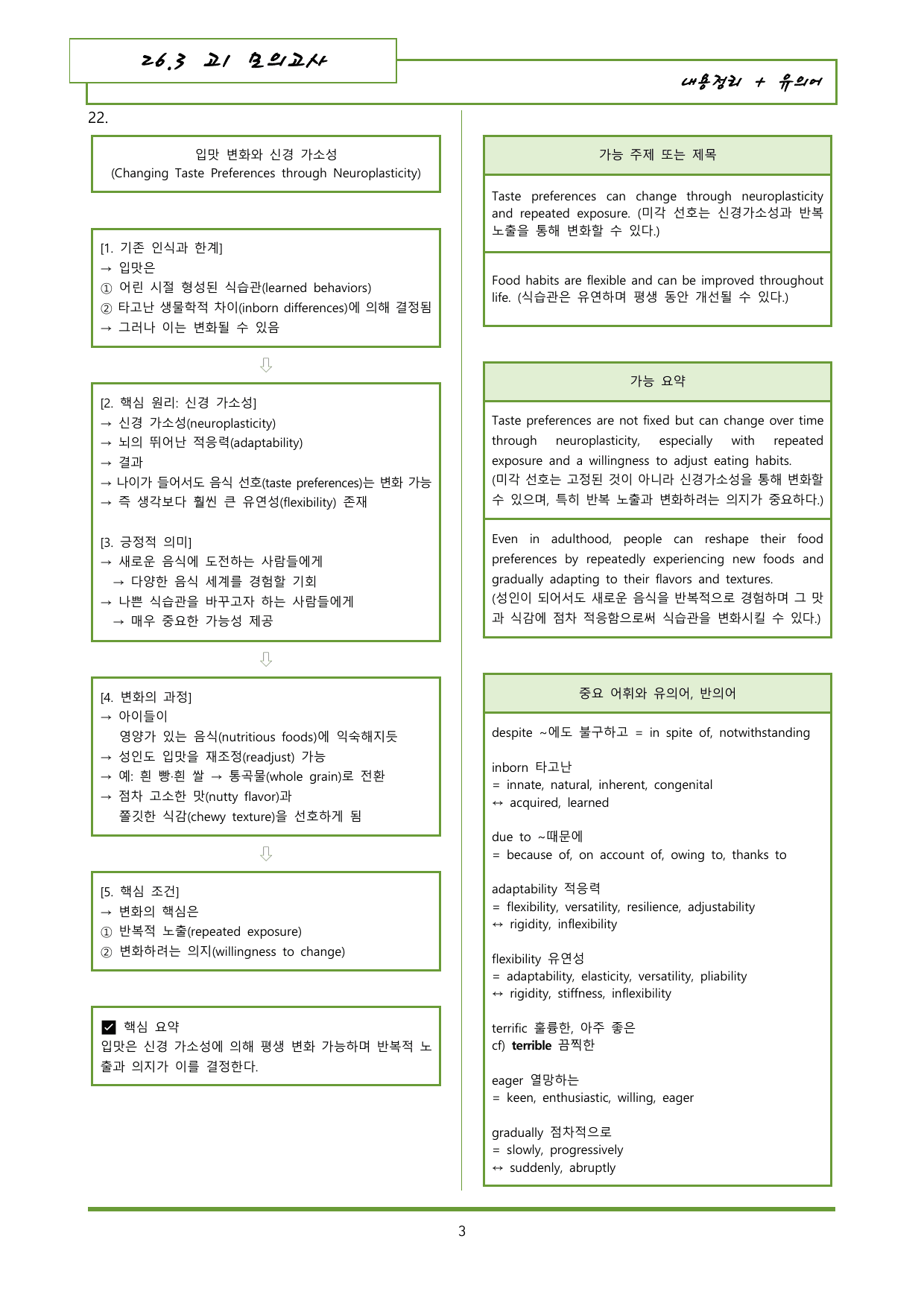 26.3 고1 모의고사

내용정리 + 유의어

22.

입맛 변화와 신경 가소성
(Changing Taste Preferences through Neuroplasticity)

[1. 기존 인식과 한계]
→ 입맛은
① 어린 시절 형성된 식습관(learned behaviors)
② 타고난 생물학적 차이(inborn differences)에 의해 결정됨
→ 그러나 이는 변화될 수 있음

⇩

[2. 핵심 원리: 신경 가소성]
→ 신경 가소성(neuroplasticity)
→ 뇌의 뛰어난 적응력(adaptability)
→ 결과
→ 나이가 들어서도 음식 선호(taste preferences)는 변화 가능
→ 즉 생각보다 훨씬 큰 유연성(flexibility) 존재

[3. 긍정적 의미]
→ 새로운 음식에 도전하는 사람들에게
→ 다양한 음식 세계를 경험할 기회
→ 나쁜 식습관을 바꾸고자 하는 사람들에게
→ 매우 중요한 가능성 제공

⇩

[4. 변화의 과정]
→ 아이들이
영양가 있는 음식(nutritious foods)에 익숙해지듯
→ 성인도 입맛을 재조정(readjust) 가능
→ 예: 흰 빵·흰 쌀 → 통곡물(whole grain)로 전환
→ 점차 고소한 맛(nutty flavor)과
쫄깃한 식감(chewy texture)을 선호하게 됨

⇩

[5. 핵심 조건]
→ 변화의 핵심은
① 반복적 노출(repeated exposure)
② 변화하려는 의지(willingness to change)

☑ 핵심 요약
입맛은 신경 가소성에 의해 평생 변화 가능하며 반복적 노출과 의지가 이를 결정한다.

가능 주제 또는 제목

Taste preferences can change through neuroplasticity and repeated exposure. (미각 선호는 신경가소성과 반복 노출을 통해 변화할 수 있다.)

Food habits are flexible and can be improved throughout life. (식습관은 유연하며 평생 동안 개선될 수 있다.)

가능 요약

Taste preferences are not fixed but can change over time through neuroplasticity, especially with repeated exposure and a willingness to adjust eating habits.
(미각 선호는 고정된 것이 아니라 신경가소성을 통해 변화할 수 있으며, 특히 반복 노출과 변화하려는 의지가 중요하다.)

Even in adulthood, people can reshape their food preferences by repeatedly experiencing new foods and gradually adapting to their flavors and textures.
(성인이 되어서도 새로운 음식을 반복적으로 경험하며 그 맛과 식감에 점차 적응함으로써 식습관을 변화시킬 수 있다.)

중요 어휘와 유의어, 반의어

despite ~에도 불구하고 = in spite of, notwithstanding

inborn 타고난
= innate, natural, inherent, congenital
↔ acquired, learned

due to ~때문에
= because of, on account of, owing to, thanks to

adaptability 적응력
= flexibility, versatility, resilience, adjustability
↔ rigidity, inflexibility

flexibility 유연성
= adaptability, elasticity, versatility, pliability
↔ rigidity, stiffness, inflexibility

terrific 훌륭한, 아주 좋은
cf) terrible 끔찍한

eager 열망하는
= keen, enthusiastic, willing, eager

gradually 점차적으로
= slowly, progressively
↔ suddenly, abruptly

3